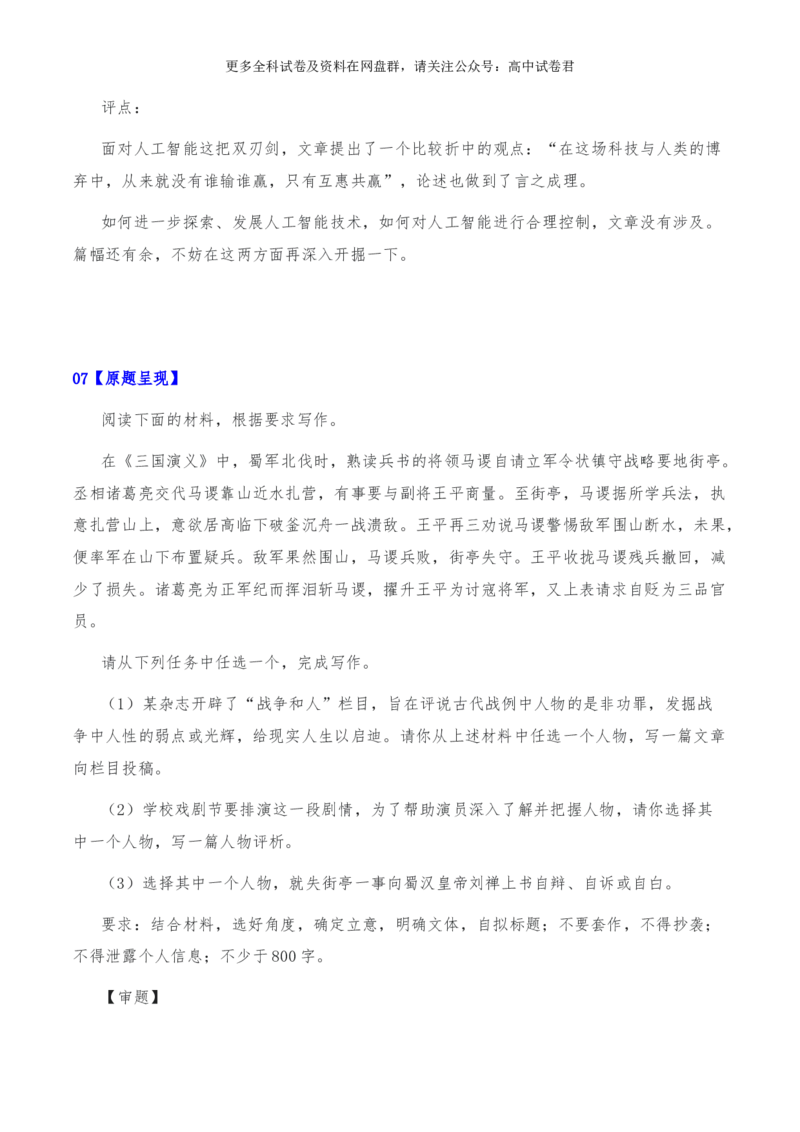 更多全科试卷及资料在网盘群，请关注公众号：高中试卷君

评点：

面对人工智能这把双刃剑，文章提出了一个比较折中的观点：“在这场科技与人类的博弈中，从来就没有谁输谁赢，只有互惠共赢”，论述也做到了言之成理。

如何进一步探索、发展人工智能技术，如何对人工智能进行合理控制，文章没有涉及。篇幅还有余，不妨在这两方面再深入开掘一下。

07【原题呈现】

阅读下面的材料，根据要求写作。

在《三国演义》中，蜀军北伐时，熟读兵书的将领马谡自请立军令状镇守战略要地街亭。丞相诸葛亮交代马谡靠山近水扎营，有事要与副将王平商量。至街亭，马谡据所学兵法，执意扎营山上，意欲居高临下破釜沉舟一战溃敌。王平再三劝说马谡警惕敌军围山断水，未果，便率军在山下布置疑兵。敌军果然围山，马谡兵败，街亭失守。王平收拢马谡残兵撤回，减少了损失。诸葛亮为正军纪而挥泪斩马谡，擢升王平为讨寇将军，又上表请求自贬为三品官员。

请从下列任务中任选一个，完成写作。

（1）某杂志开辟了“战争和人”栏目，旨在评说古代战例中人物的是非功罪，发掘战争中人性的弱点或光辉，给现实人生以启迪。请你从上述材料中任选一个人物，写一篇文章向栏目投稿。

（2）学校戏剧节要排演这一段剧情，为了帮助演员深入了解并把握人物，请你选择其中一个人物，写一篇人物评析。

（3）选择其中一个人物，就失街亭一事向蜀汉皇帝刘禅上书自辩、自诉或自白。

要求：结合材料，选好角度，确定立意，明确文体，自拟标题；不要套作，不得抄袭；不得泄露个人信息；不少于800字。

【审题】